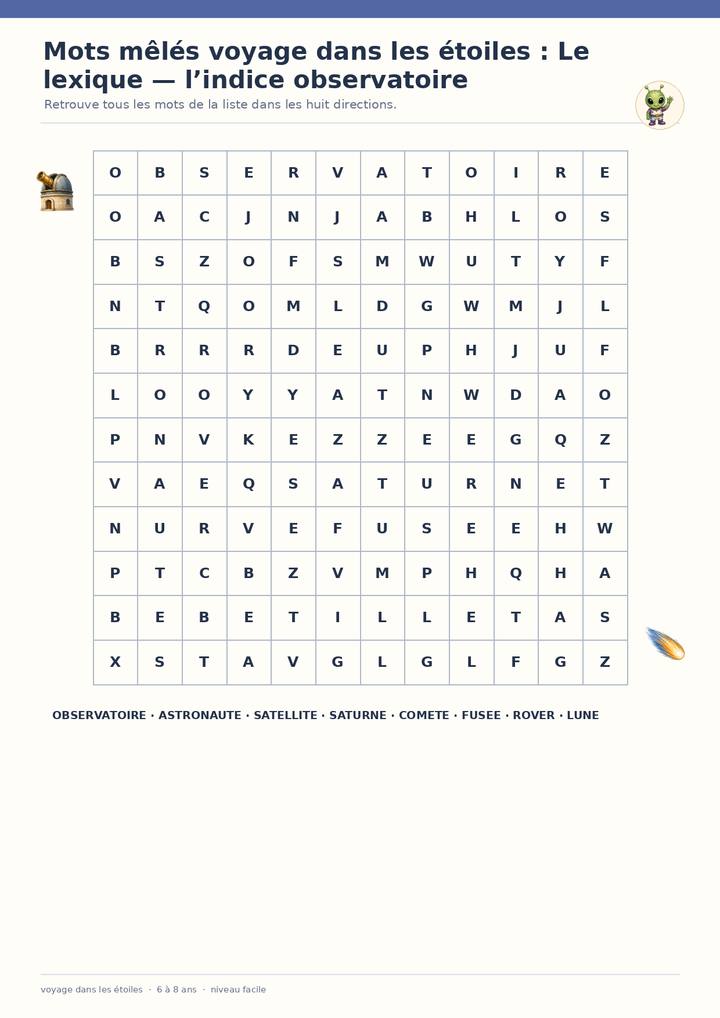 Mots mêlés voyage dans les étoiles : Le lexique — l'indice observatoire

Retrouve tous les mots de la liste dans les huit directions.

| O | B | S | E | R | V | A | T | O | I | R | E |
|---|---|---|---|---|---|---|---|---|---|---|---|
| O | A | C | J | N | J | A | B | H | L | O | S |
| B | S | Z | O | F | S | M | W | U | T | Y | F |
| N | T | Q | O | M | L | D | G | W | M | J | L |
| B | R | R | R | D | E | U | P | H | J | U | F |
| L | O | O | Y | Y | A | T | N | W | D | A | O |
| P | N | V | K | E | Z | Z | E | E | G | Q | Z |
| V | A | E | Q | S | A | T | U | R | N | E | T |
| N | U | R | V | E | F | U | S | E | E | H | W |
| P | T | C | B | Z | V | M | P | H | Q | H | A |
| B | E | B | E | T | I | L | L | E | T | A | S |
| X | S | T | A | V | G | L | G | L | F | G | Z |

OBSERVATOIRE · ASTRONAUTE · SATELLITE · SATURNE · COMETE · FUSEE · ROVER · LUNE

voyage dans les étoiles · 6 à 8 ans · niveau facile